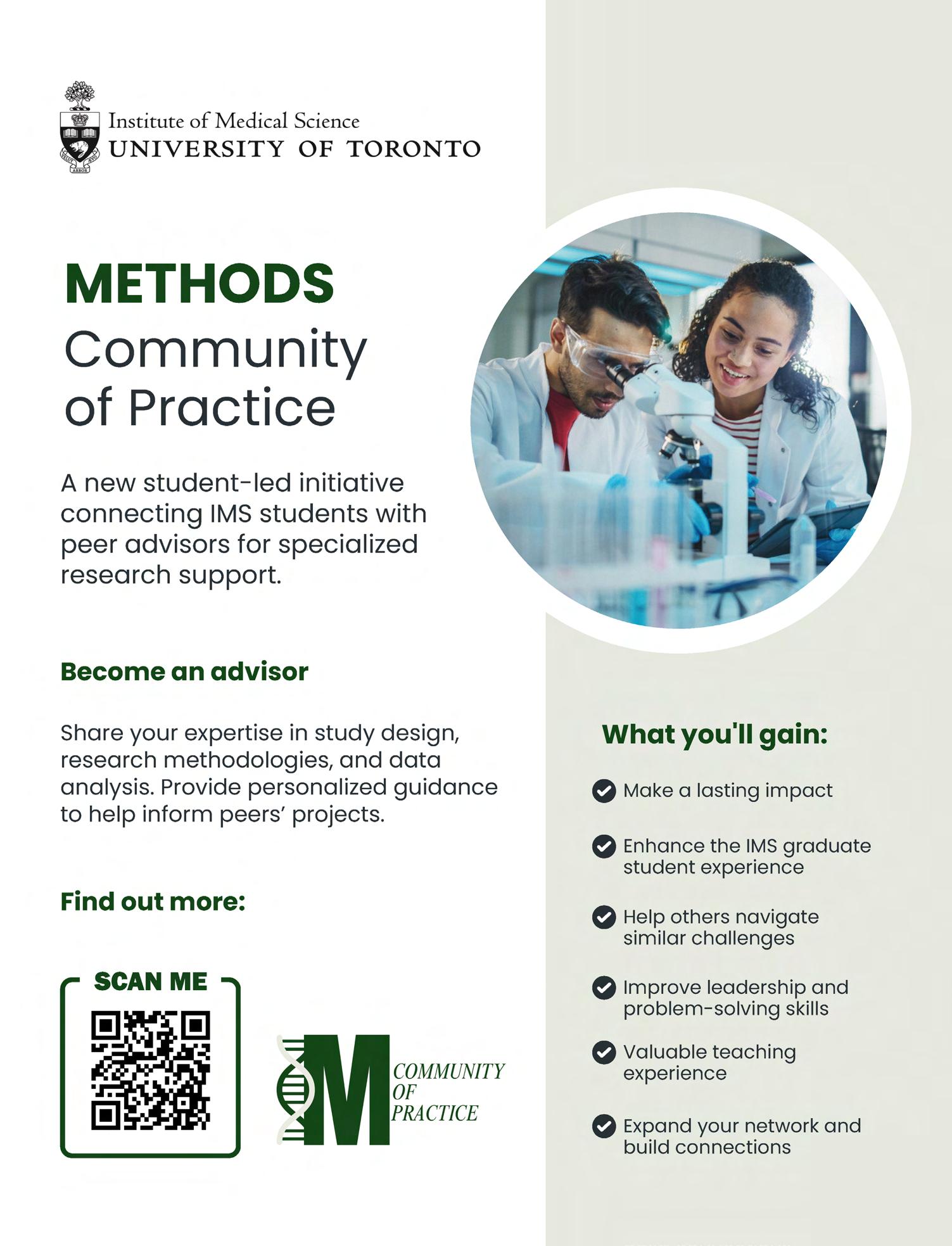 Institute of Medical Science
UNIVERSITY OF TORONTO

METHODS
Community of Practice

A new student-led initiative connecting IMS students with peer advisors for specialized research support.

Become an advisor

Share your expertise in study design, research methodologies, and data analysis. Provide personalized guidance to help inform peers' projects.

Find out more:

SCAN ME

M COMMUNITY OF PRACTICE

What you'll gain:

Make a lasting impact

Enhance the IMS graduate student experience

Help others navigate similar challenges

Improve leadership and problem-solving skills

Valuable teaching experience

Expand your network and build connections